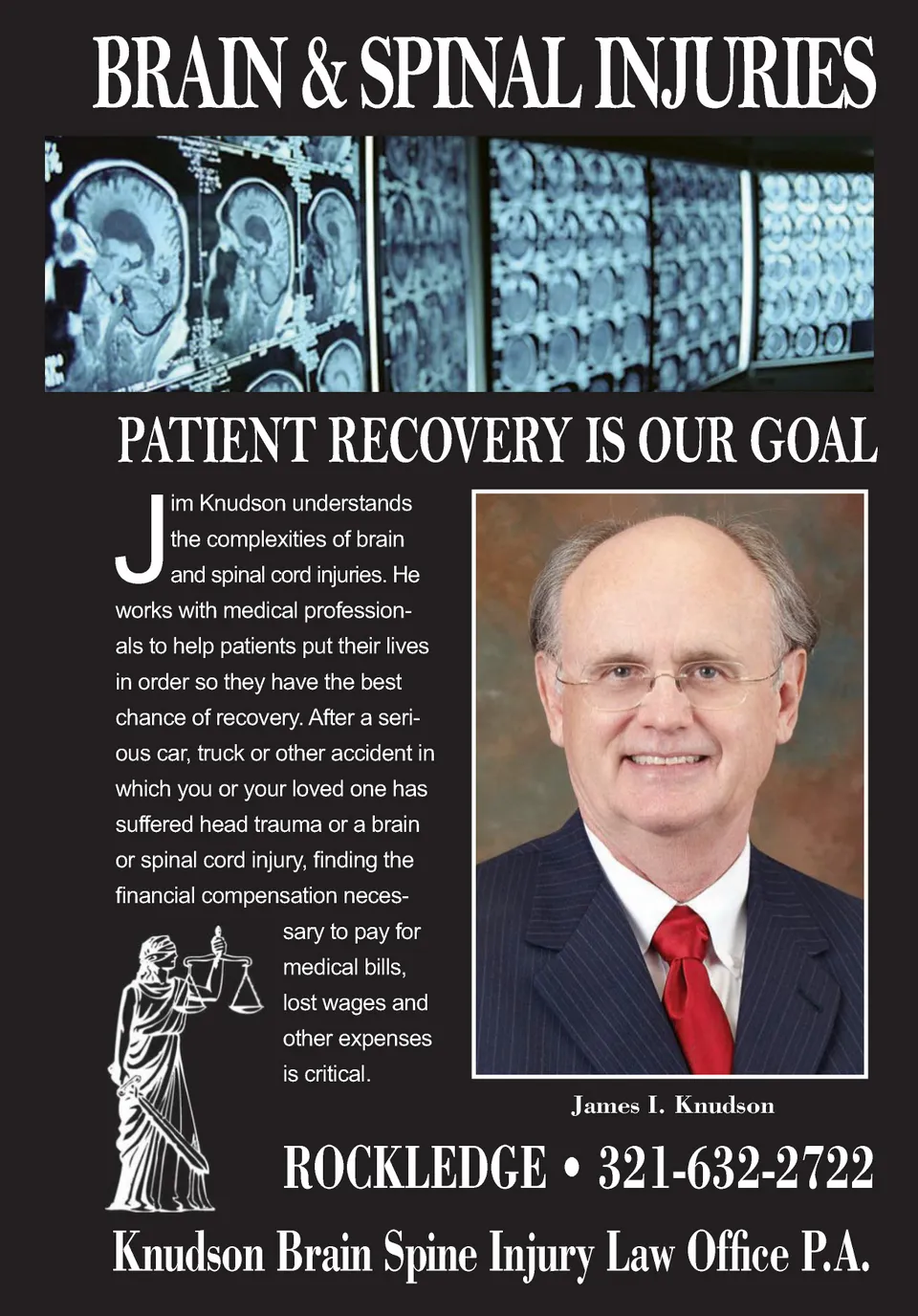 BRAIN & SPINAL INJURIES

PATIENT RECOVERY IS OUR GOAL

Jim Knudson understands the complexities of brain and spinal cord injuries. He works with medical professionals to help patients put their lives in order so they have the best chance of recovery. After a serious car, truck or other accident in which you or your loved one has suffered head trauma or a brain or spinal cord injury, finding the financial compensation necessary to pay for medical bills, lost wages and other expenses is critical.

James I. Knudson

ROCKLEDGE • 321-632-2722

Knudson Brain Spine Injury Law Office P.A.